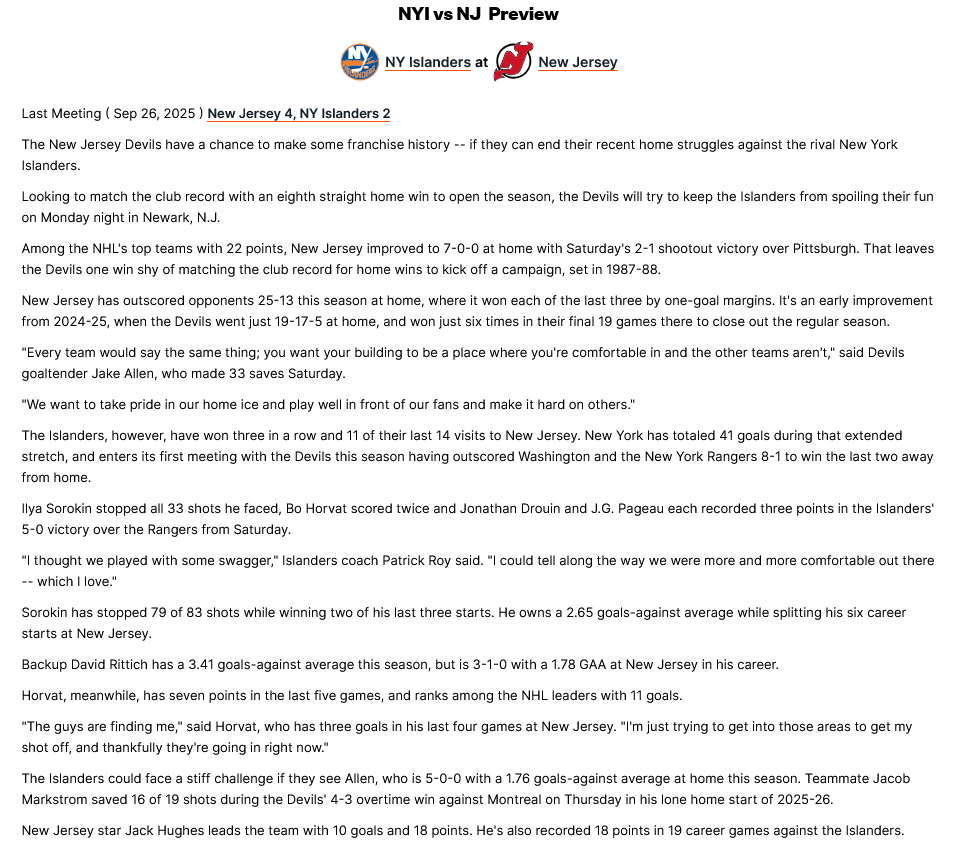 NYI vs NJ Preview

NY Islanders at New Jersey

Last Meeting ( Sep 26, 2025 ) New Jersey 4, NY Islanders 2

The New Jersey Devils have a chance to make some franchise history -- if they can end their recent home struggles against the rival New York Islanders.

Looking to match the club record with an eighth straight home win to open the season, the Devils will try to keep the Islanders from spoiling their fun on Monday night in Newark, N.J.

Among the NHL's top teams with 22 points, New Jersey improved to 7-0-0 at home with Saturday's 2-1 shootout victory over Pittsburgh. That leaves the Devils one win shy of matching the club record for home wins to kick off a campaign, set in 1987-88.

New Jersey has outscored opponents 25-13 this season at home, where it won each of the last three by one-goal margins. It's an early improvement from 2024-25, when the Devils went just 19-17-5 at home, and won just six times in their final 19 games there to close out the regular season.

"Every team would say the same thing; you want your building to be a place where you're comfortable in and the other teams aren't," said Devils goaltender Jake Allen, who made 33 saves Saturday.

"We want to take pride in our home ice and play well in front of our fans and make it hard on others."

The Islanders, however, have won three in a row and 11 of their last 14 visits to New Jersey. New York has totaled 41 goals during that extended stretch, and enters its first meeting with the Devils this season having outscored Washington and the New York Rangers 8-1 to win the last two away from home.

Ilya Sorokin stopped all 33 shots he faced, Bo Horvat scored twice and Jonathan Drouin and J.G. Pageau each recorded three points in the Islanders' 5-0 victory over the Rangers from Saturday.

"I thought we played with some swagger," Islanders coach Patrick Roy said. "I could tell along the way we were more and more comfortable out there -- which I love."

Sorokin has stopped 79 of 83 shots while winning two of his last three starts. He owns a 2.65 goals-against average while splitting his six career starts at New Jersey.

Backup David Rittich has a 3.41 goals-against average this season, but is 3-1-0 with a 1.78 GAA at New Jersey in his career.

Horvat, meanwhile, has seven points in the last five games, and ranks among the NHL leaders with 11 goals.

"The guys are finding me," said Horvat, who has three goals in his last four games at New Jersey. "I'm just trying to get into those areas to get my shot off, and thankfully they're going in right now."

The Islanders could face a stiff challenge if they see Allen, who is 5-0-0 with a 1.76 goals-against average at home this season. Teammate Jacob Markstrom saved 16 of 19 shots during the Devils' 4-3 overtime win against Montreal on Thursday in his lone home start of 2025-26.

New Jersey star Jack Hughes leads the team with 10 goals and 18 points. He's also recorded 18 points in 19 career games against the Islanders.